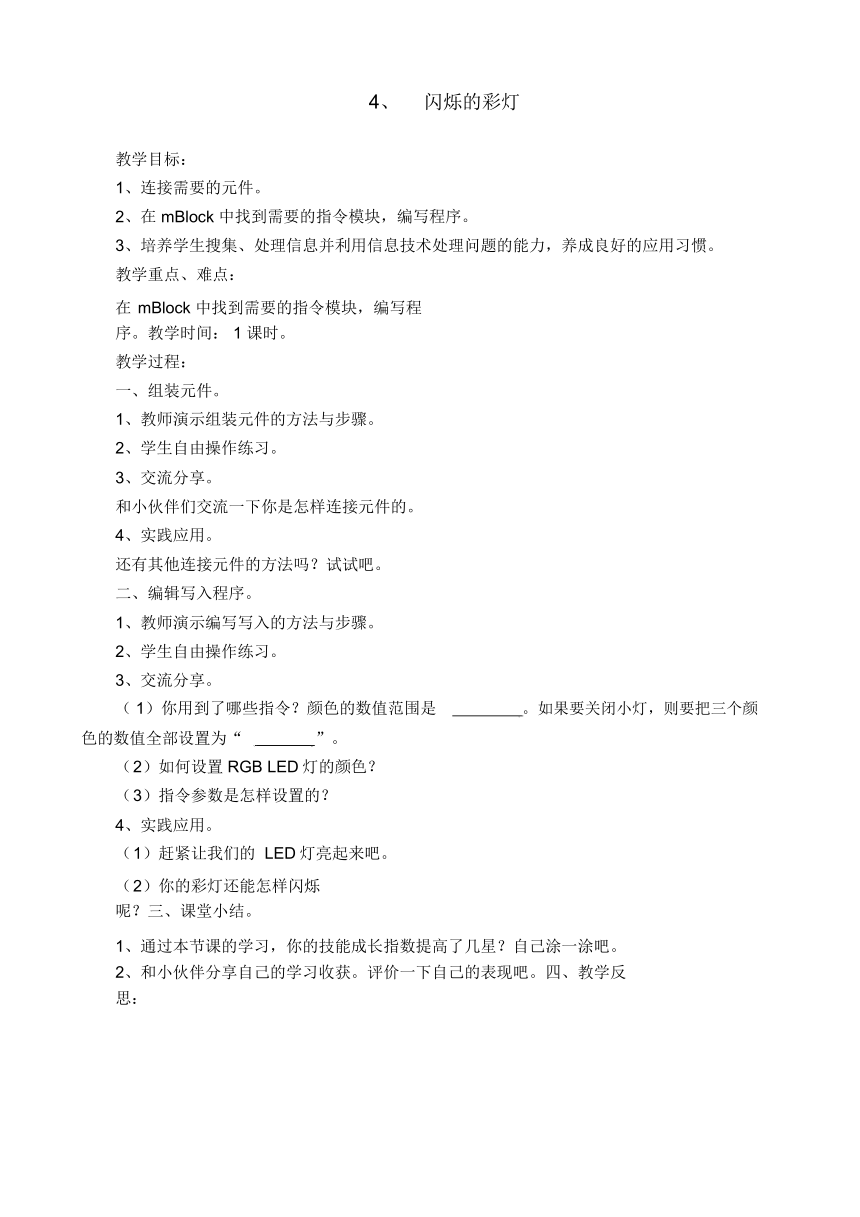 4、 闪烁的彩灯

教学目标：

1、连接需要的元件。

2、在 mBlock 中找到需要的指令模块，编写程序。

3、培养学生搜集、处理信息并利用信息技术处理问题的能力，养成良好的应用习惯。

教学重点、难点：

在 mBlock 中找到需要的指令模块，编写程序。教学时间： 1 课时。

教学过程：

一、组装元件。

1、教师演示组装元件的方法与步骤。

2、学生自由操作练习。

3、交流分享。

和小伙伴们交流一下你是怎样连接元件的。

4、实践应用。

还有其他连接元件的方法吗？试试吧。

二、编辑写入程序。

1、教师演示编写写入的方法与步骤。

2、学生自由操作练习。

3、交流分享。

（1）你用到了哪些指令？颜色的数值范围是 ________。如果要关闭小灯，则要把三个颜色的数值全部设置为“ _______”。

（2）如何设置 RGB LED 灯的颜色？

（3）指令参数是怎样设置的？

4、实践应用。

（1）赶紧让我们的 LED 灯亮起来吧。

（2）你的彩灯还能怎样闪烁呢？三、课堂小结。

1、通过本节课的学习，你的技能成长指数提高了几星？自己涂一涂吧。

2、和小伙伴分享自己的学习收获。评价一下自己的表现吧。四、教学反思：